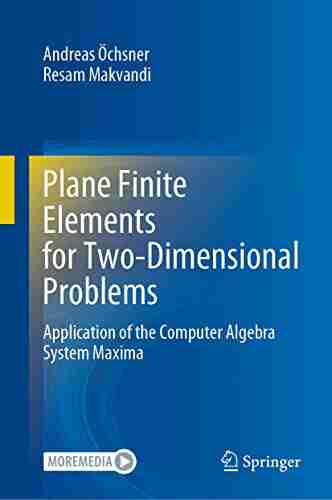 Andreas Öchsner
Resam Makvandi

Plane Finite Elements for Two-Dimensional Problems

Application of the Computer Algebra System Maxima

MOREMEDIA

Springer